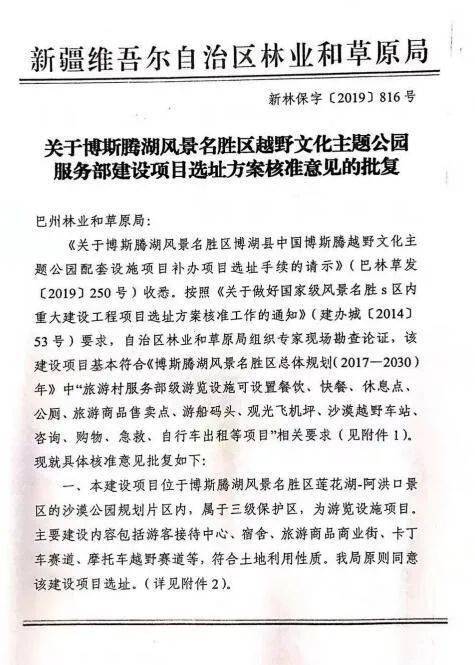 新疆维吾尔自治区林业和草原局

新林保字〔2019〕816号

关于博斯腾湖风景名胜区越野文化主题公园服务部建设项目选址方案核准意见的批复

巴州林业和草原局：

《关于博斯腾湖风景名胜区博湖县中国博斯腾越野文化主题公园配套设施项目补办项目选址手续的请示》（巴林草发〔2019〕250号）收悉。按照《关于做好国家级风景名胜s区内重大建设工程项目选址方案核准工作的通知》（建办城〔2014〕53号）要求，自治区林业和草原局组织专家现场勘查论证，该建设项目基本符合《博斯腾湖风景名胜区总体规划（2017—2030）年》中“旅游村服务部级游览设施可设置餐饮、快餐、休息点、公厕、旅游商品售卖点、游船码头、观光飞机坪、沙漠越野车站、咨询、购物、急救、自行车出租等项目”相关要求（见附件1）。现就具体核准意见批复如下：

一、本建设项目位于博斯腾湖风景名胜区莲花湖-阿洪口景区的沙漠公园规划片区内，属于三级保护区，为游览设施项目，主要建设内容包括游客接待中心、宿舍、旅游商品商业街、卡丁车赛道、摩托车越野赛道等，符合土地利用性质。我局原则同意该建设项目选址。（详见附件2）。